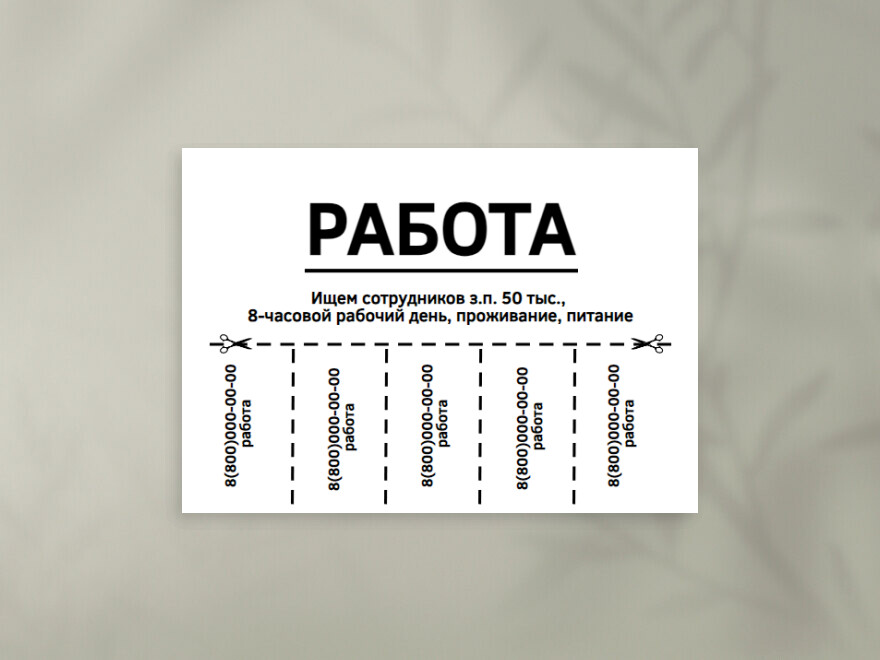 РАБОТА

Ищем сотрудников з.п. 50 тыс.,
8-часовой рабочий день, проживание, питание

8(800)000-00-00
работа

8(800)000-00-00
работа

8(800)000-00-00
работа

8(800)000-00-00
работа

8(800)000-00-00
работа